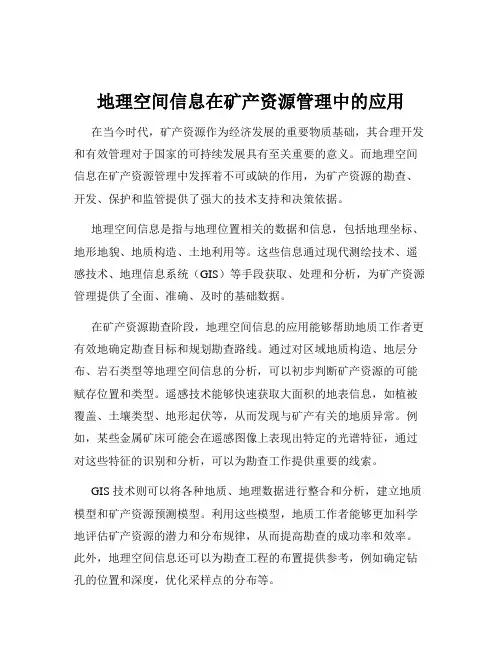 地理空间信息在矿产资源管理中的应用

在当今时代，矿产资源作为经济发展的重要物质基础，其合理开发和有效管理对于国家的可持续发展具有至关重要的意义。而地理空间信息在矿产资源管理中发挥着不可或缺的作用，为矿产资源的勘查、开发、保护和监管提供了强大的技术支持和决策依据。

地理空间信息是指与地理位置相关的数据和信息，包括地理坐标、地形地貌、地质构造、土地利用等。这些信息通过现代测绘技术、遥感技术、地理信息系统（GIS）等手段获取、处理和分析，为矿产资源管理提供了全面、准确、及时的基础数据。

在矿产资源勘查阶段，地理空间信息的应用能够帮助地质工作者更有效地确定勘查目标和规划勘查路线。通过对区域地质构造、地层分布、岩石类型等地理空间信息的分析，可以初步判断矿产资源的可能赋存位置和类型。遥感技术能够快速获取大面积的地表信息，如植被覆盖、土壤类型、地形起伏等，从而发现与矿产有关的地质异常。例如，某些金属矿床可能会在遥感图像上表现出特定的光谱特征，通过对这些特征的识别和分析，可以为勘查工作提供重要的线索。

GIS 技术则可以将各种地质、地理数据进行整合和分析，建立地质模型和矿产资源预测模型。利用这些模型，地质工作者能够更加科学地评估矿产资源的潜力和分布规律，从而提高勘查的成功率和效率。此外，地理空间信息还可以为勘查工程的布置提供参考，例如确定钻孔的位置和深度，优化采样点的分布等。